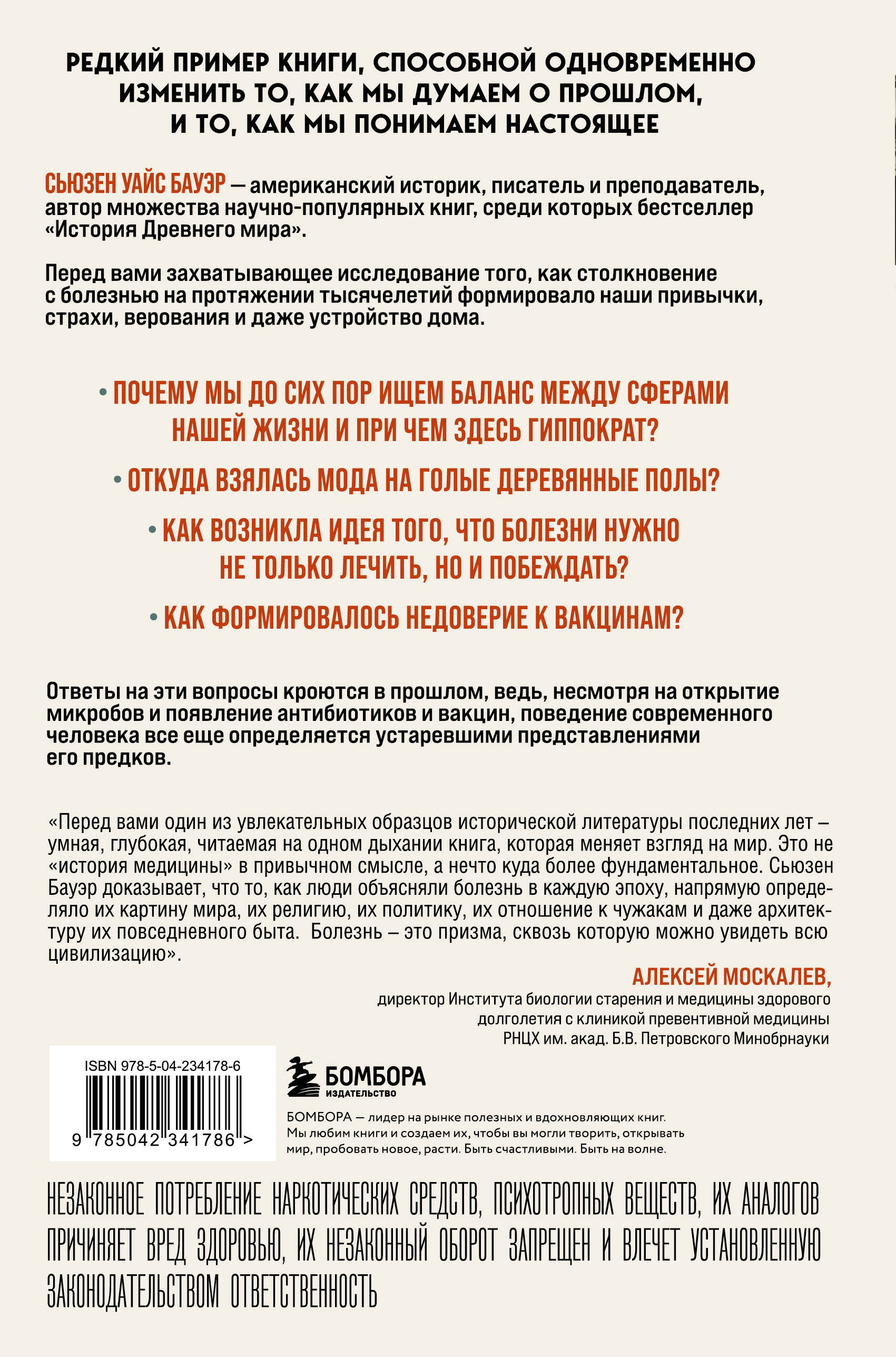 РЕДКИЙ ПРИМЕР КНИГИ, СПОСОБНОЙ ОДНОВРЕМЕННО ИЗМЕНИТЬ ТО, КАК МЫ ДУМАЕМ О ПРОШЛОМ, И ТО, КАК МЫ ПОНИМАЕМ НАСТОЯЩЕЕ

СЬЮЗЕН УАЙС БАУЭР — американский историк, писатель и преподаватель, автор множества научно-популярных книг, среди которых бестселлер «История Древнего мира».

Перед вами захватывающее исследование того, как столкновение с болезнью на протяжении тысячелетий формировало наши привычки, страхи, верования и даже устройство дома.

• ПОЧЕМУ МЫ ДО СИХ ПОР ИЩЕМ БАЛАНС МЕЖДУ СФЕРАМИ НАШЕЙ ЖИЗНИ И ПРИ ЧЕМ ЗДЕСЬ ГИППОКРАТ?

• ОТКУДА ВЗЯЛАСЬ МОДА НА ГОЛЫЕ ДЕРЕВЯННЫЕ ПОЛЫ?

• КАК ВОЗНИКЛА ИДЕЯ ТОГО, ЧТО БОЛЕЗНИ НУЖНО НЕ ТОЛЬКО ЛЕЧИТЬ, НО И ПОБЕЖДАТЬ?

• КАК ФОРМИРОВАЛОСЬ НЕДОВЕРИЕ К ВАКЦИНАМ?

Ответы на эти вопросы кроются в прошлом, ведь, несмотря на открытие микробов и появление антибиотиков и вакцин, поведение современного человека все еще определяется устаревшими представлениями его предков.

«Перед вами один из увлекательных образцов исторической литературы последних лет – умная, глубокая, читаемая на одном дыхании книга, которая меняет взгляд на мир. Это не «история медицины» в привычном смысле, а нечто куда более фундаментальное. Сьюзен Бауэр доказывает, что то, как люди объясняли болезнь в каждую эпоху, напрямую определяло их картину мира, их религию, их политику, их отношение к чужакам и даже архитектуру их повседневного быта. Болезнь – это призма, сквозь которую можно увидеть всю цивилизацию».

АЛЕКСЕЙ МОСКАЛЕВ,
директор Института биологии старения и медицины здорового долголетия с клиникой превентивной медицины РНЦХ им. акад. Б.В. Петровского Минобрнауки

ISBN 978-5-04-234178-6
9 785042 341786 >

БОМБОРА
ИЗДАТЕЛЬСТВО

БОМБОРА — лидер на рынке полезных и вдохновляющих книг. Мы любим книги и создаем их, чтобы вы могли творить, открывать мир, пробовать новое, расти. Быть счастливыми. Быть на волне.

НЕЗАКОННОЕ ПОТРЕБЛЕНИЕ НАРКОТИЧЕСКИХ СРЕДСТВ, ПСИХОТРОПНЫХ ВЕЩЕСТВ, ИХ АНАЛОГОВ ПРИЧИНЯЕТ ВРЕД ЗДОРОВЬЮ, ИХ НЕЗАКОННЫЙ ОБОРОТ ЗАПРЕЩЕН И ВЛЕЧЕТ УСТАНОВЛЕННУЮ ЗАКОНОДАТЕЛЬСТВОМ ОТВЕТСТВЕННОСТЬ